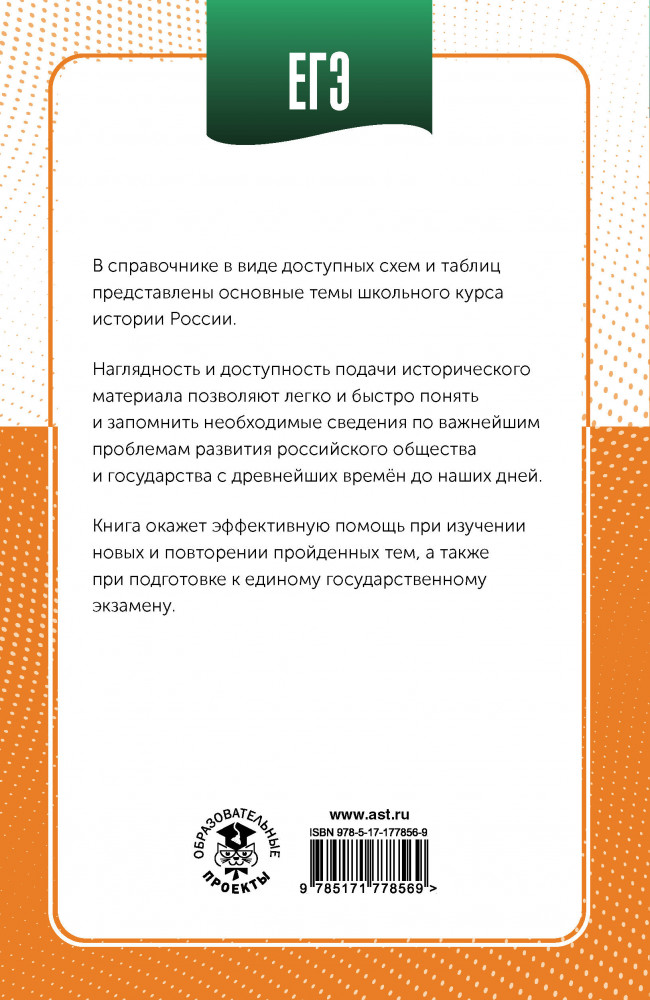 ЕГЭ

В справочнике в виде доступных схем и таблиц представлены основные темы школьного курса истории России.

Наглядность и доступность подачи исторического материала позволяют легко и быстро понять и запомнить необходимые сведения по важнейшим проблемам развития российского общества и государства с древнейших времён до наших дней.

Книга окажет эффективную помощь при изучении новых и повторении пройденных тем, а также при подготовке к единому государственному экзамену.

ОБРАЗОВАТЕЛЬНЫЕ ПРОЕКТЫ

www.ast.ru
ISBN 978-5-17-177856-9
9 785171 778569 >